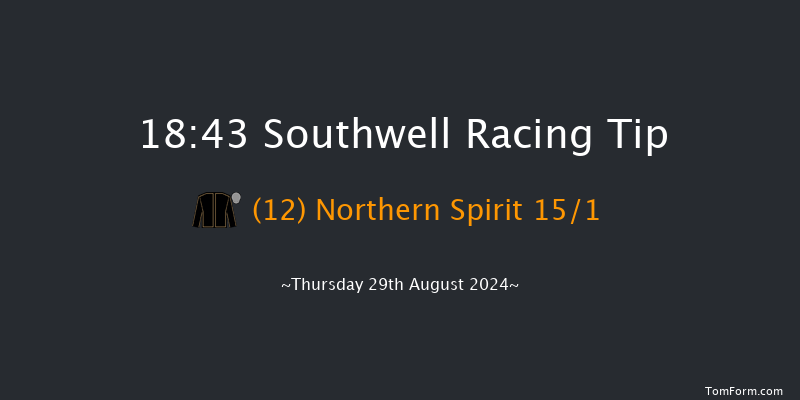 18:43 Southwell Racing Tip

(12) Northern Spirit 15/1

~Thursday 29th August 2024~

TomForm.com